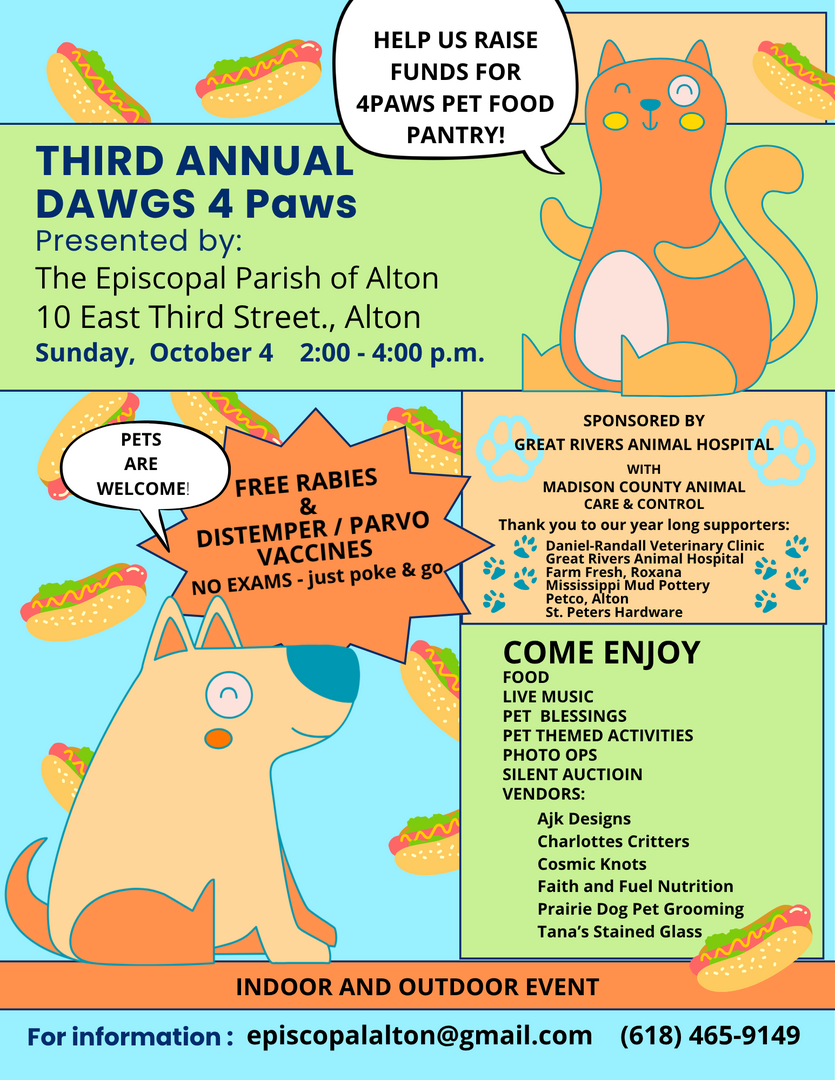 HELP US RAISE FUNDS FOR 4PAWS PET FOOD PANTRY!

THIRD ANNUAL DAWGS 4 Paws
Presented by:
The Episcopal Parish of Alton
10 East Third Street., Alton
Sunday, October 4 2:00 - 4:00 p.m.

PETS ARE WELCOME!

FREE RABIES & DISTEMPER / PARVO VACCINES
NO EXAMS - just poke & go

SPONSORED BY
GREAT RIVERS ANIMAL HOSPITAL
WITH
MADISON COUNTY ANIMAL CARE & CONTROL
Thank you to our year long supporters:
Daniel-Randall Veterinary Clinic
Great Rivers Animal Hospital
Farm Fresh, Roxana
Mississippi Mud Pottery
Petco, Alton
St. Peters Hardware

COME ENJOY
FOOD
LIVE MUSIC
PET BLESSINGS
PET THEMED ACTIVITIES
PHOTO OPS
SILENT AUCTIOIN
VENDORS:
Ajk Designs
Charlottes Critters
Cosmic Knots
Faith and Fuel Nutrition
Prairie Dog Pet Grooming
Tana's Stained Glass

INDOOR AND OUTDOOR EVENT

For information : episcopalalton@gmail.com (618) 465-9149